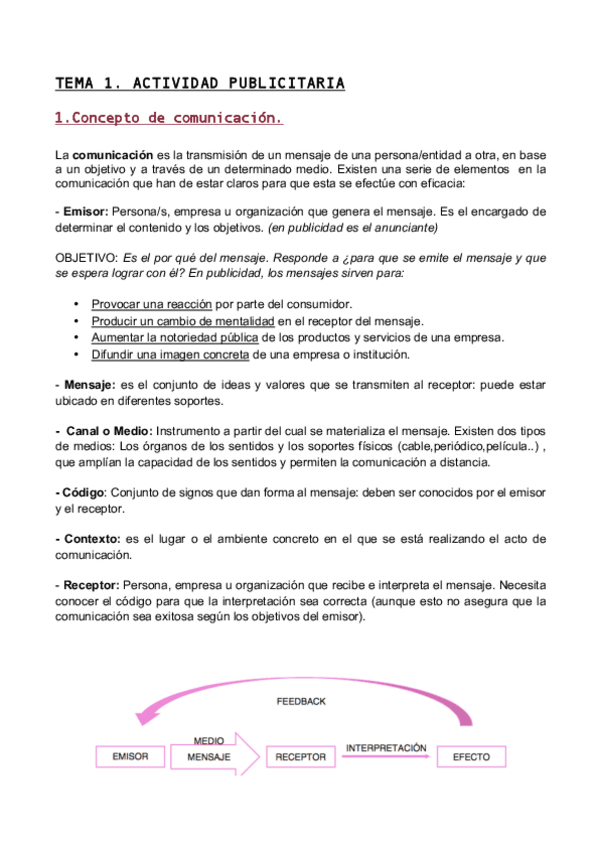 TEMA 1. ACTIVIDAD PUBLICITARIA

1.Concepto de comunicación.

La comunicación es la transmisión de un mensaje de una persona/entidad a otra, en base a un objetivo y a través de un determinado medio. Existen una serie de elementos en la comunicación que han de estar claros para que esta se efectúe con eficacia:

- Emisor: Persona/s, empresa u organización que genera el mensaje. Es el encargado de determinar el contenido y los objetivos. (en publicidad es el anunciante)

OBJETIVO: Es el por qué del mensaje. Responde a ¿para que se emite el mensaje y que se espera lograr con él? En publicidad, los mensajes sirven para:

• Provocar una reacción por parte del consumidor.
• Producir un cambio de mentalidad en el receptor del mensaje.
• Aumentar la notoriedad pública de los productos y servicios de una empresa.
• Difundir una imagen concreta de una empresa o institución.

- Mensaje: es el conjunto de ideas y valores que se transmiten al receptor: puede estar ubicado en diferentes soportes.

- Canal o Medio: Instrumento a partir del cual se materializa el mensaje. Existen dos tipos de medios: Los órganos de los sentidos y los soportes físicos (cable,periódico,película..) , que amplían la capacidad de los sentidos y permiten la comunicación a distancia.

- Código: Conjunto de signos que dan forma al mensaje: deben ser conocidos por el emisor y el receptor.

- Contexto: es el lugar o el ambiente concreto en el que se está realizando el acto de comunicación.

- Receptor: Persona, empresa u organización que recibe e interpreta el mensaje. Necesita conocer el código para que la interpretación sea correcta (aunque esto no asegura que la comunicación sea exitosa según los objetivos del emisor).

FEEDBACK

EMISOR
MEDIO
MENSAJE
RECEPTOR
INTERPRETACIÓN
EFECTO